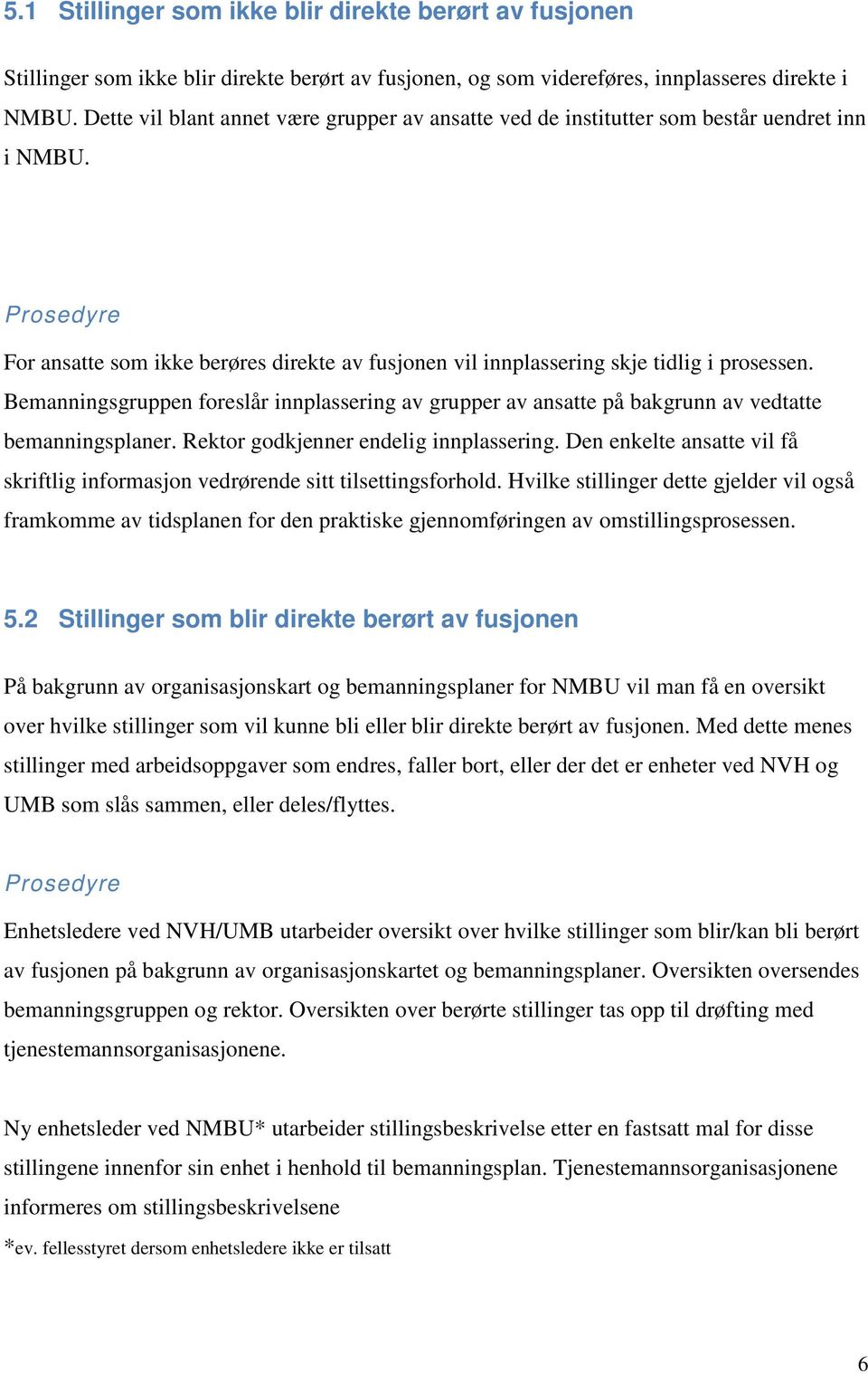 5.1 Stillinger som ikke blir direkte berørt av fusjonen

Stillinger som ikke blir direkte berørt av fusjonen, og som videreføres, innplasseres direkte i NMBU. Dette vil blant annet være grupper av ansatte ved de institutter som består uendret inn i NMBU.

Prosedyre

For ansatte som ikke berøres direkte av fusjonen vil innplassering skje tidlig i prosessen. Bemanningsgruppen foreslår innplassering av grupper av ansatte på bakgrunn av vedtatte bemanningsplaner. Rektor godkjenner endelig innplassering. Den enkelte ansatte vil få skriftlig informasjon vedrørende sitt tilsettingsforhold. Hvilke stillinger dette gjelder vil også framkomme av tidsplanen for den praktiske gjennomføringen av omstillingsprosessen.

5.2 Stillinger som blir direkte berørt av fusjonen

På bakgrunn av organisasjonskart og bemanningsplaner for NMBU vil man få en oversikt over hvilke stillinger som vil kunne bli eller blir direkte berørt av fusjonen. Med dette menes stillinger med arbeidsoppgaver som endres, faller bort, eller der det er enheter ved NVH og UMB som slås sammen, eller deles/flyttes.

Prosedyre

Enhetsledere ved NVH/UMB utarbeider oversikt over hvilke stillinger som blir/kan bli berørt av fusjonen på bakgrunn av organisasjonskartet og bemanningsplaner. Oversikten oversendes bemanningsgruppen og rektor. Oversikten over berørte stillinger tas opp til drøfting med tjenestemannsorganisasjonene.

Ny enhetsleder ved NMBU* utarbeider stillingsbeskrivelse etter en fastsatt mal for disse stillingene innenfor sin enhet i henhold til bemanningsplan. Tjenestemannsorganisasjonene informeres om stillingsbeskrivelsene

*ev. fellesstyret dersom enhetsledere ikke er tilsatt

6